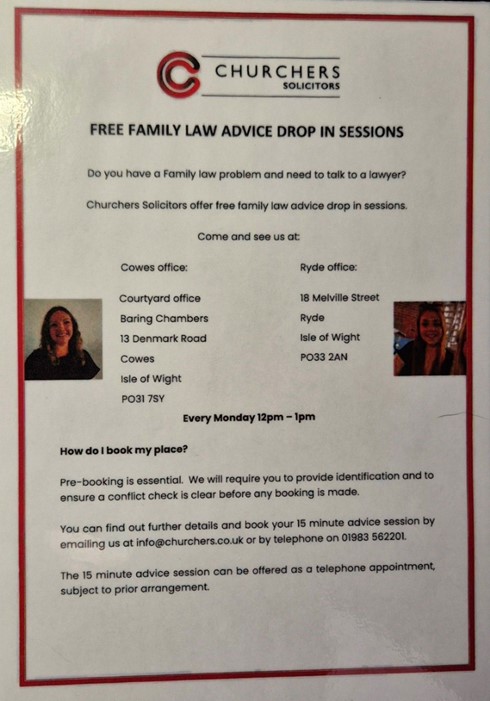 CHURCHERS
SOLICITORS

FREE FAMILY LAW ADVICE DROP IN SESSIONS

Do you have a Family law problem and need to talk to a lawyer?

Churchers Solicitors offer free family law advice drop in sessions.

Come and see us at:

Cowes office:

Courtyard office
Baring Chambers
13 Denmark Road
Cowes
Isle of Wight
PO31 7SY

Ryde office:

18 Melville Street
Ryde
Isle of Wight
PO33 2AN

Every Monday 12pm – 1pm

How do I book my place?

Pre-booking is essential. We will require you to provide identification and to ensure a conflict check is clear before any booking is made.

You can find out further details and book your 15 minute advice session by emailing us at info@churchers.co.uk or by telephone on 01983 562201.

The 15 minute advice session can be offered as a telephone appointment, subject to prior arrangement.